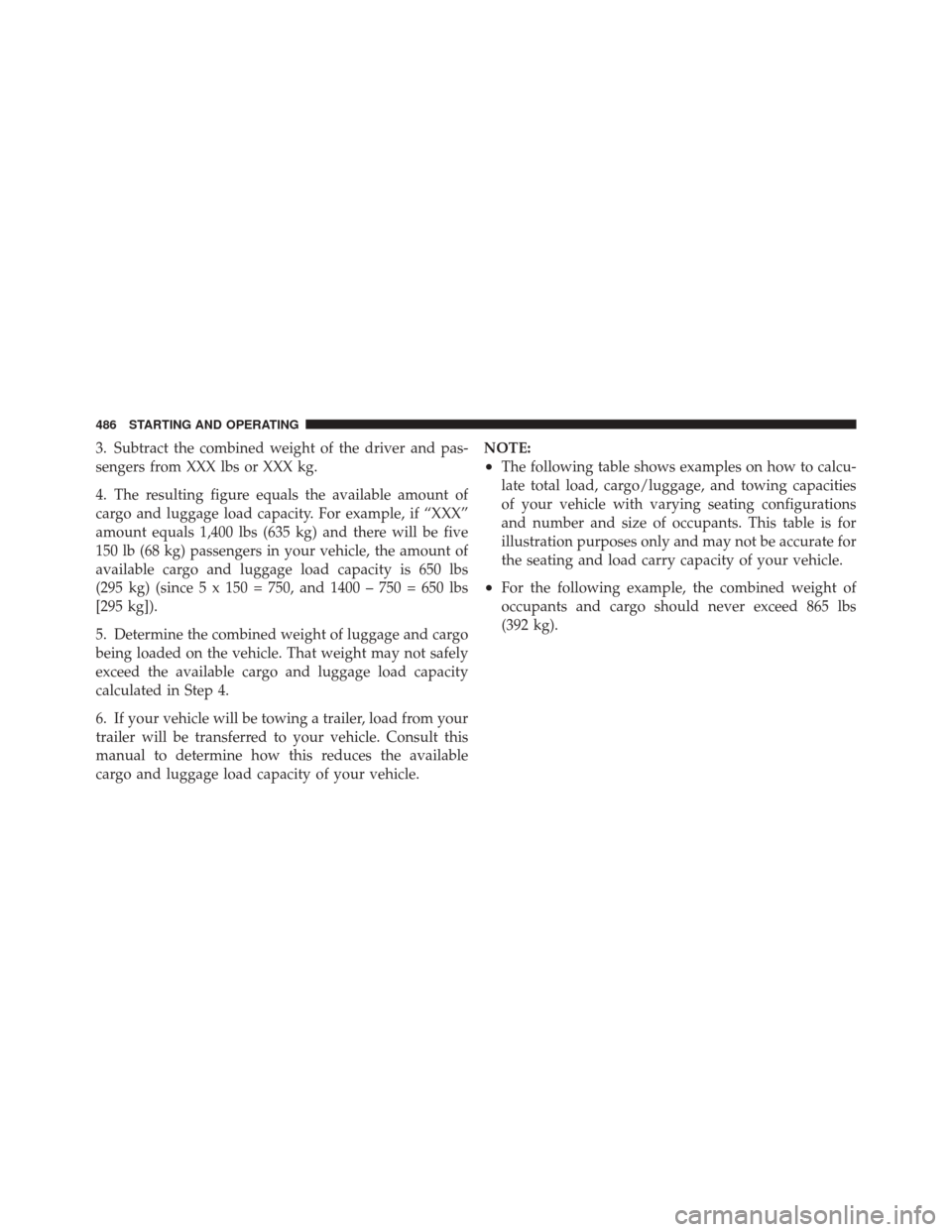 486 STARTING AND OPERATING

3. Subtract the combined weight of the driver and passengers from XXX lbs or XXX kg.

4. The resulting figure equals the available amount of cargo and luggage load capacity. For example, if “XXX” amount equals 1,400 lbs (635 kg) and there will be five 150 lb (68 kg) passengers in your vehicle, the amount of available cargo and luggage load capacity is 650 lbs (295 kg) (since 5 x 150 = 750, and 1400 – 750 = 650 lbs [295 kg]).

5. Determine the combined weight of luggage and cargo being loaded on the vehicle. That weight may not safely exceed the available cargo and luggage load capacity calculated in Step 4.

6. If your vehicle will be towing a trailer, load from your trailer will be transferred to your vehicle. Consult this manual to determine how this reduces the available cargo and luggage load capacity of your vehicle.

NOTE:
• The following table shows examples on how to calculate total load, cargo/luggage, and towing capacities of your vehicle with varying seating configurations and number and size of occupants. This table is for illustration purposes only and may not be accurate for the seating and load carry capacity of your vehicle.

• For the following example, the combined weight of occupants and cargo should never exceed 865 lbs (392 kg).

carmanualsonline.info